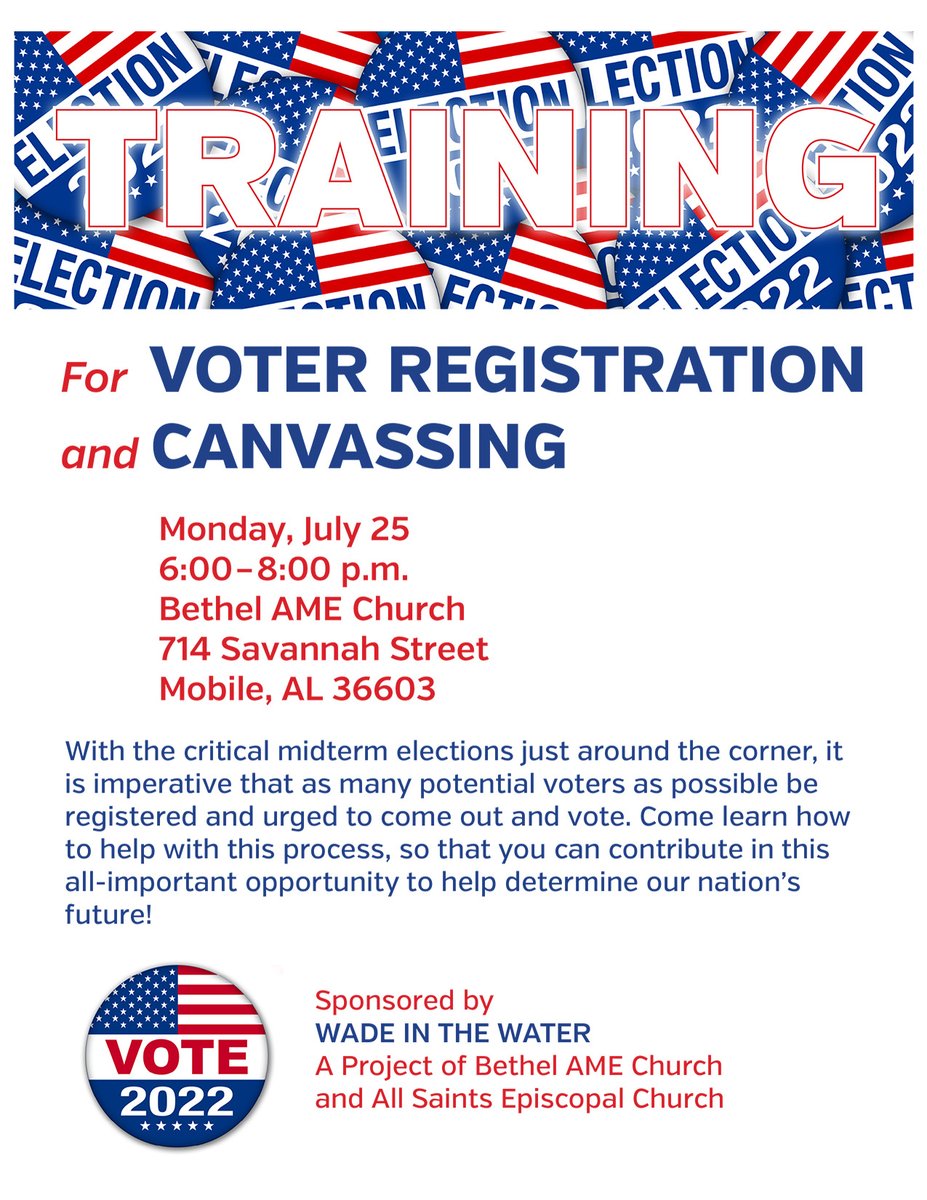 TRAINING

For VOTER REGISTRATION and CANVASSING

Monday, July 25
6:00–8:00 p.m.
Bethel AME Church
714 Savannah Street
Mobile, AL 36603

With the critical midterm elections just around the corner, it is imperative that as many potential voters as possible be registered and urged to come out and vote. Come learn how to help with this process, so that you can contribute in this all-important opportunity to help determine our nation's future!

VOTE
2022

Sponsored by
WADE IN THE WATER
A Project of Bethel AME Church
and All Saints Episcopal Church